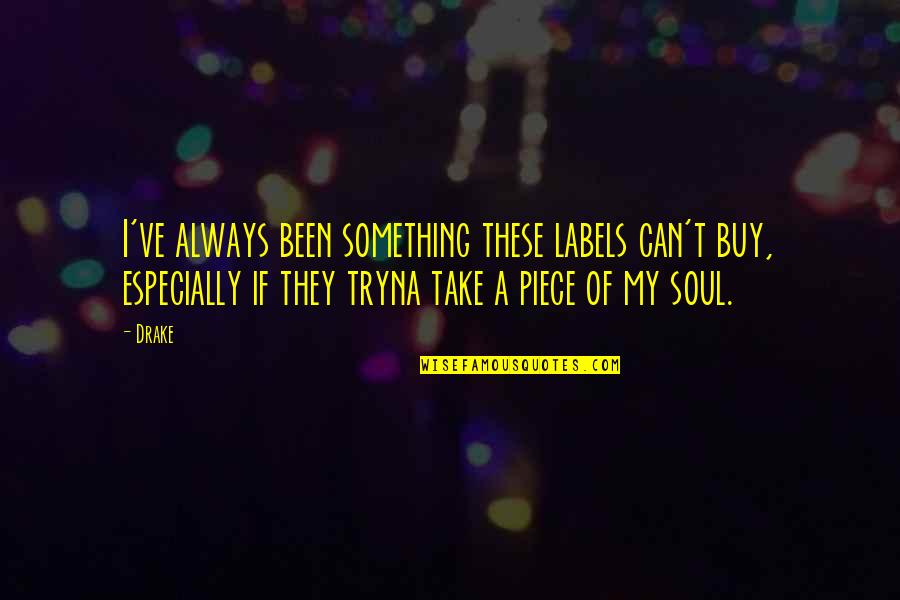 I've always been something these labels can't buy, especially if they tryna take a piece of my soul.

- Drake

WISEFAMOUSQUOTES.COM